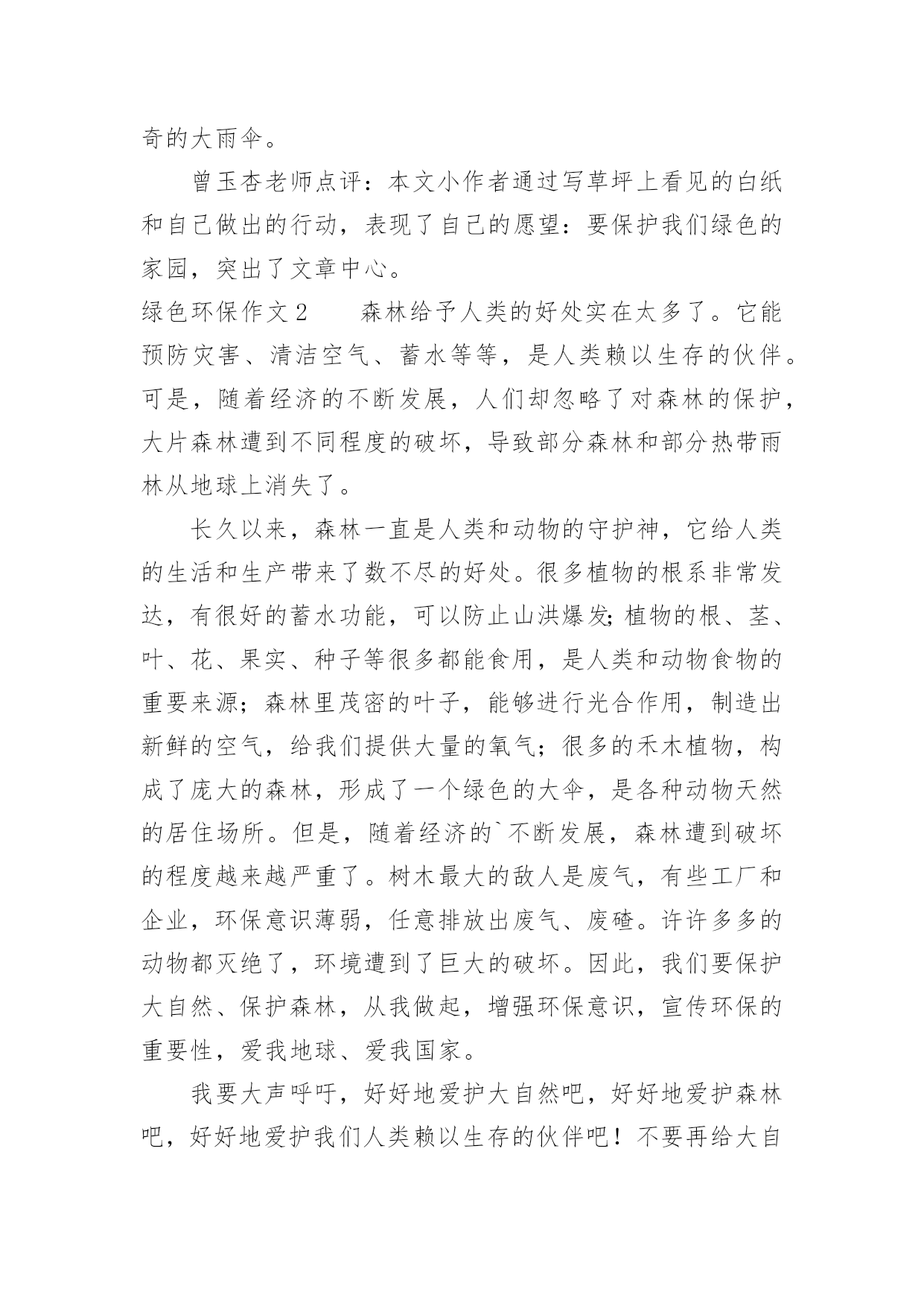 奇的大雨伞。

曾玉杏老师点评：本文小作者通过写草坪上看见的白纸和自己做出的行动，表现了自己的愿望：要保护我们绿色的家园，突出了文章中心。

绿色环保作文2　　森林给予人类的好处实在太多了。它能预防灾害、清洁空气、蓄水等等，是人类赖以生存的伙伴。可是，随着经济的不断发展，人们却忽略了对森林的保护，大片森林遭到不同程度的破坏，导致部分森林和部分热带雨林从地球上消失了。

长久以来，森林一直是人类和动物的守护神，它给人类的生活和生产带来了数不尽的好处。很多植物的根系非常发达，有很好的蓄水功能，可以防止山洪爆发;植物的根、茎、叶、花、果实、种子等很多都能食用，是人类和动物食物的重要来源；森林里茂密的叶子，能够进行光合作用，制造出新鲜的空气，给我们提供大量的氧气；很多的禾木植物，构成了庞大的森林，形成了一个绿色的大伞，是各种动物天然的居住场所。但是，随着经济的`不断发展，森林遭到破坏的程度越来越严重了。树木最大的敌人是废气，有些工厂和企业，环保意识薄弱，任意排放出废气、废碴。许许多多的动物都灭绝了，环境遭到了巨大的破坏。因此，我们要保护大自然、保护森林，从我做起，增强环保意识，宣传环保的重要性，爱我地球、爱我国家。

我要大声呼吁，好好地爱护大自然吧，好好地爱护森林吧，好好地爱护我们人类赖以生存的伙伴吧！不要再给大自